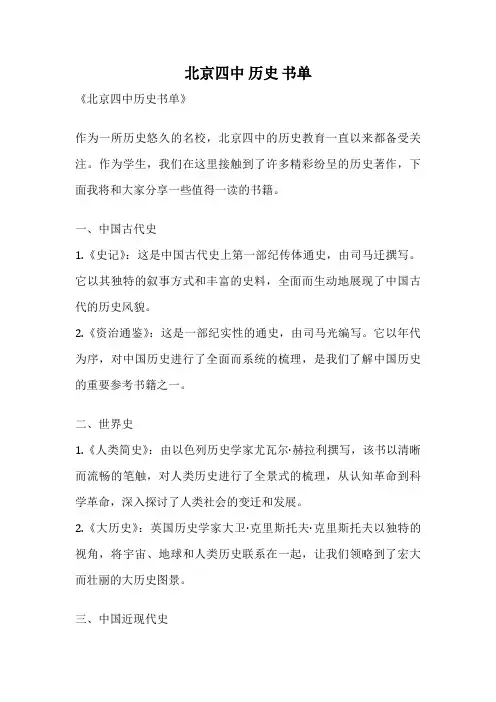 北京四中 历史 书单

《北京四中历史书单》

作为一所历史悠久的名校，北京四中的历史教育一直以来都备受关注。作为学生，我们在这里接触到了许多精彩纷呈的历史著作，下面我将和大家分享一些值得一读的书籍。

一、中国古代史

1.《史记》：这是中国古代史上第一部纪传体通史，由司马迁撰写。它以其独特的叙事方式和丰富的史料，全面而生动地展现了中国古代的历史风貌。

2.《资治通鉴》：这是一部纪实性的通史，由司马光编写。它以年代为序，对中国历史进行了全面而系统的梳理，是我们了解中国历史的重要参考书籍之一。

二、世界史

1.《人类简史》：由以色列历史学家尤瓦尔·赫拉利撰写，该书以清晰而流畅的笔触，对人类历史进行了全景式的梳理，从认知革命到科学革命，深入探讨了人类社会的变迁和发展。

2.《大历史》：英国历史学家大卫·克里斯托夫·克里斯托夫以独特的视角，将宇宙、地球和人类历史联系在一起，让我们领略到了宏大而壮丽的大历史图景。

三、中国近现代史